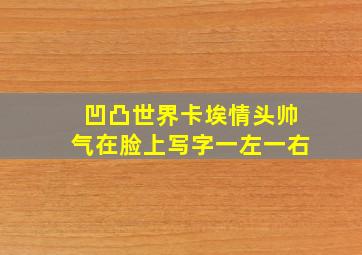 凹凸世界卡埃情头帅气在脸上写字一左一右